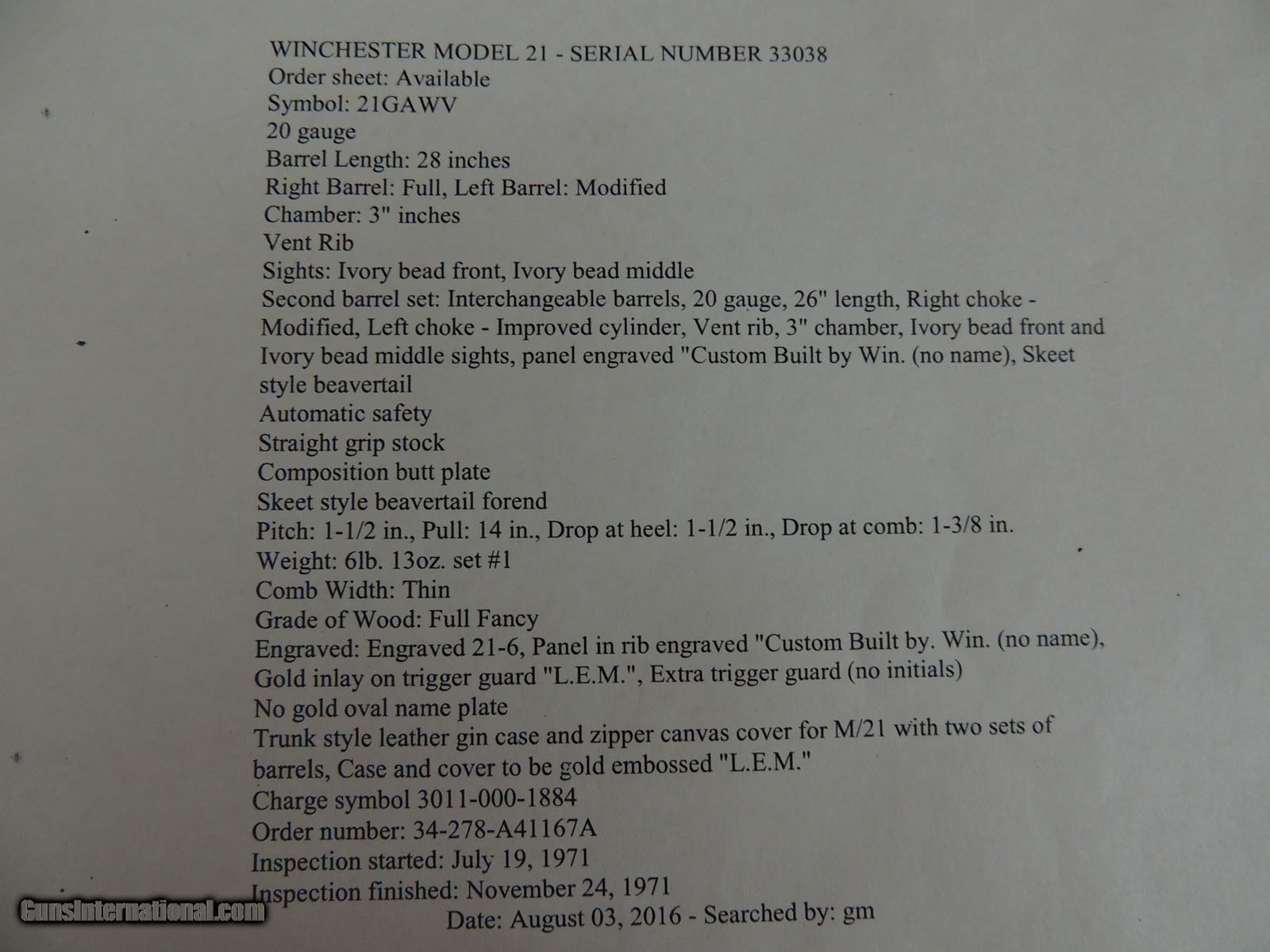 WINCHESTER MODEL 21 - SERIAL NUMBER 33038
Order sheet: Available
Symbol: 21GAWV
20 gauge
Barrel Length: 28 inches
Right Barrel: Full, Left Barrel: Modified
Chamber: 3" inches
Vent Rib
Sights: Ivory bead front, Ivory bead middle
Second barrel set: Interchangeable barrels, 20 gauge, 26" length, Right choke - Modified, Left choke - Improved cylinder, Vent rib, 3" chamber, Ivory bead front and Ivory bead middle sights, panel engraved "Custom Built by Win. (no name), Skeet style beavertail
Automatic safety
Straight grip stock
Composition butt plate
Skeet style beavertail forend
Pitch: 1-1/2 in., Pull: 14 in., Drop at heel: 1-1/2 in., Drop at comb: 1-3/8 in.
Weight: 6lb. 13oz. set #1
Comb Width: Thin
Grade of Wood: Full Fancy
Engraved: Engraved 21-6, Panel in rib engraved "Custom Built by. Win. (no name), Gold inlay on trigger guard "L.E.M.", Extra trigger guard (no initials)
No gold oval name plate
Trunk style leather gin case and zipper canvas cover for M/21 with two sets of barrels, Case and cover to be gold embossed "L.E.M."
Charge symbol 3011-000-1884
Order number: 34-278-A41167A
Inspection started: July 19, 1971
Inspection finished: November 24, 1971
Date: August 03, 2016 - Searched by: gm

GunsInternational.com